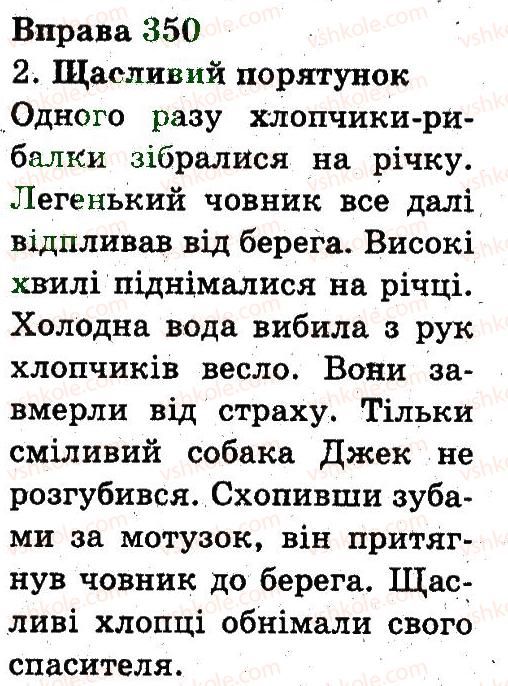 Вправа 350

2. Щасливий порятунок

Одного разу хлопчики-рибалки зібралися на річку. Легенький човник все далі відпливав від берега. Високі хвилі піднімалися на річці. Холодна вода вибила з рук хлопчиків весло. Вони завмерли від страху. Тільки сміливий собака Джек не розгубився. Схопивши зубами за мотузок, він притягнув човник до берега. Щасливі хлопці обнімали свого спасителя.

vshkole.com